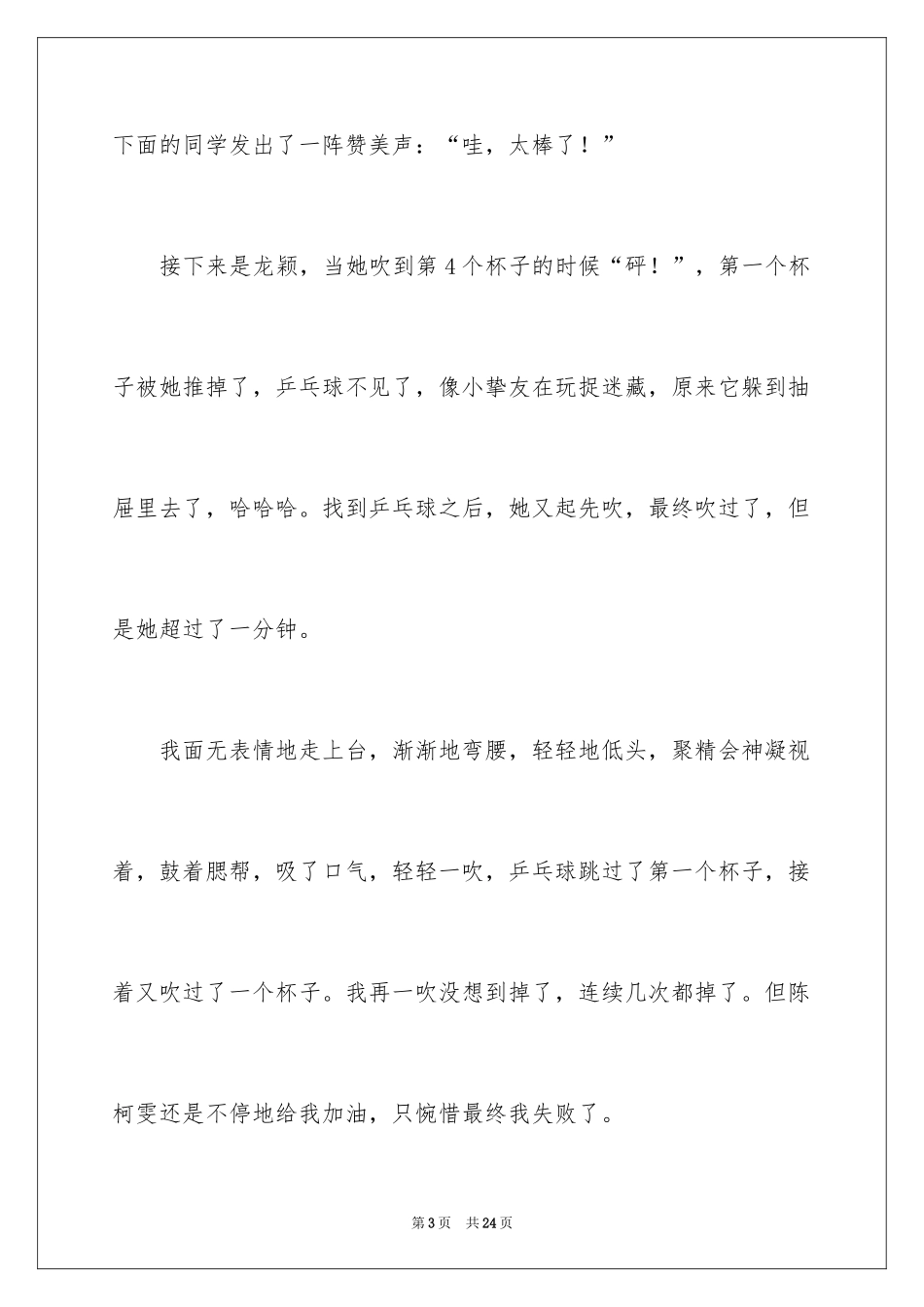 下面的同学发出了一阵赞美声：“哇，太棒了！”

接下来是龙颖，当她吹到第4个杯子的时候“砰！”，第一个杯子被她推掉了，乒乓球不见了，像小挚友在玩捉迷藏，原来它躲到抽屉里去了，哈哈哈。找到乒乓球之后，她又起先吹，最终吹过了，但是她超过了一分钟。

我面无表情地走上台，渐渐地弯腰，轻轻地低头，聚精会神凝视着，鼓着腮帮，吸了口气，轻轻一吹，乒乓球跳过了第一个杯子，接着又吹过了一个杯子。我再一吹没想到掉了，连续几次都掉了。但陈柯雯还是不停地给我加油，只惋惜最终我失败了。

第3页 共24页